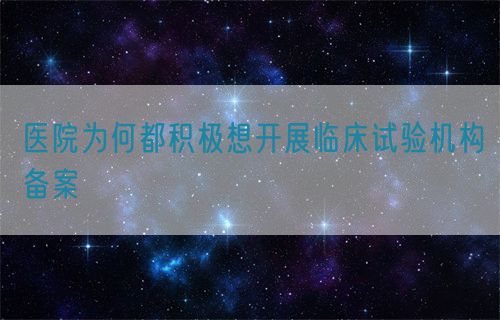 医院为何都积极想开展临床试验机构备案